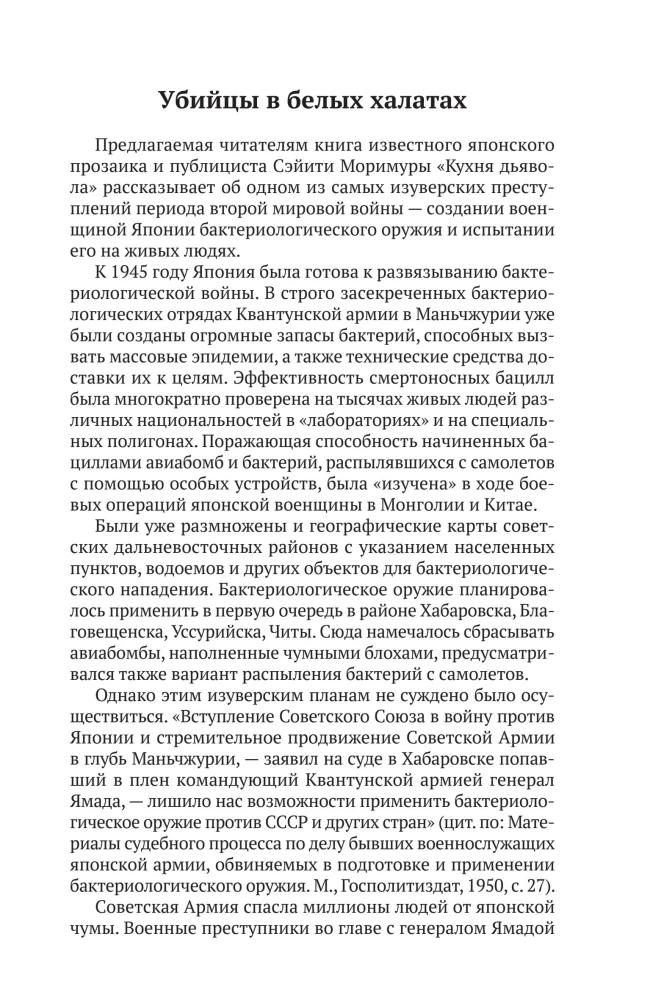 Убийцы в белых халатах

Предлагаемая читателям книга известного японского прозаика и публициста Сэйити Моримуры «Кухня дьявола» рассказывает об одном из самых изуверских преступлений периода второй мировой войны — создании военщиной Японии бактериологического оружия и испытании его на живых людях.

К 1945 году Япония была готова к развязыванию бактериологической войны. В строго засекреченных бактериологических отрядах Квантунской армии в Маньчжурии уже были созданы огромные запасы бактерий, способных вызвать массовые эпидемии, а также технические средства доставки их к целям. Эффективность смертоносных бацилл была многократно проверена на тысячах живых людей различных национальностей в «лабораториях» и на специальных полигонах. Поражающая способность начиненных бациллами авиабомб и бактерий, распылявшихся с самолетов с помощью особых устройств, была «изучена» в ходе боевых операций японской военщины в Монголии и Китае.

Были уже размножены и географические карты советских дальневосточных районов с указанием населенных пунктов, водоемов и других объектов для бактериологического нападения. Бактериологическое оружие планировалось применить в первую очередь в районе Хабаровска, Благовещенска, Уссурийска, Читы. Сюда намечалось сбрасывать авиабомбы, наполненные чумными блохами, предусматривался также вариант распыления бактерий с самолетов.

Однако этим изуверским планам не суждено было осуществиться. «Вступление Советского Союза в войну против Японии и стремительное продвижение Советской Армии в глубь Маньчжурии, — заявил на суде в Хабаровске попавший в плен командующий Квантунской армией генерал Ямада, — лишило нас возможности применить бактериологическое оружие против СССР и других стран» (цит. по: Материалы судебного процесса по делу бывших военнослужащих японской армии, обвиняемых в подготовке и применении бактериологического оружия. М., Госполитиздат, 1950, с. 27).

Советская Армия спасла миллионы людей от японской чумы. Военные преступники во главе с генералом Ямадой